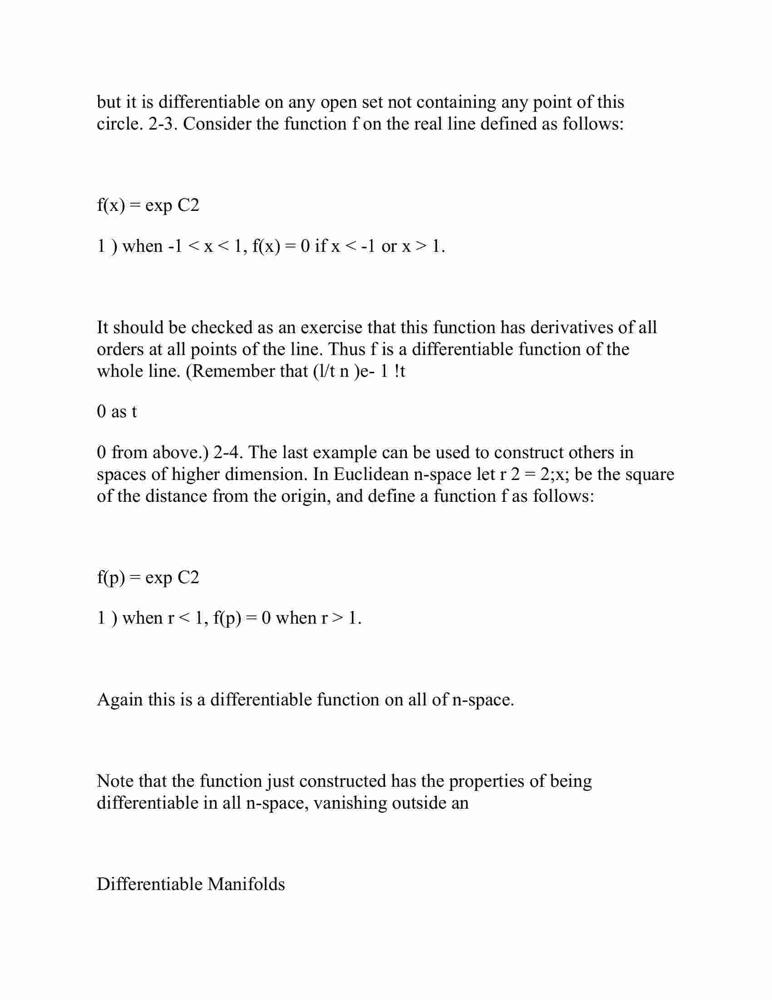 but it is differentiable on any open set not containing any point of this circle. 2-3. Consider the function f on the real line defined as follows:

f(x) = exp C2

1 ) when -1 < x < 1, f(x) = 0 if x < -1 or x > 1.

It should be checked as an exercise that this function has derivatives of all orders at all points of the line. Thus f is a differentiable function of the whole line. (Remember that (l/t n )e- 1 !t

0 as t

0 from above.) 2-4. The last example can be used to construct others in spaces of higher dimension. In Euclidean n-space let r 2 = 2;x; be the square of the distance from the origin, and define a function f as follows:

f(p) = exp C2

1 ) when r < 1, f(p) = 0 when r > 1.

Again this is a differentiable function on all of n-space.

Note that the function just constructed has the properties of being differentiable in all n-space, vanishing outside an

Differentiable Manifolds